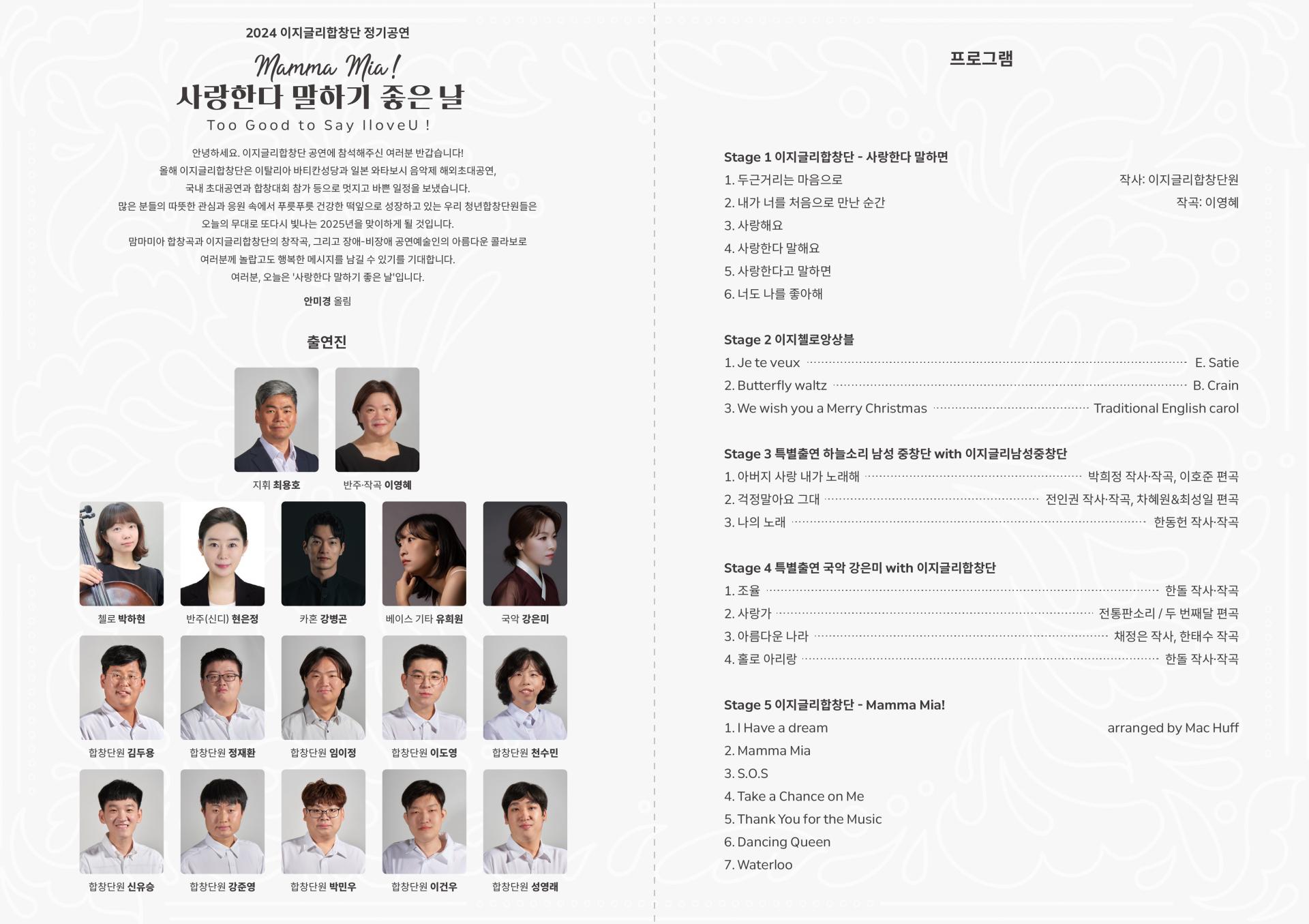 2024 이지글리합창단 정기공연

Mamma Mia!
사랑한다 말하기 좋은 날
Too Good to Say IloveU !

안녕하세요. 이지글리합창단 공연에 참석해주신 여러분 반갑습니다!
올해 이지글리합창단은 이탈리아 바티칸성당과 일본 와타보시 음악제 해외초대공연,
국내 초대공연과 합창대회 참가 등으로 멋지고 바쁜 일정을 보냈습니다.
많은 분들의 따뜻한 관심과 응원 속에서 푸릇푸릇 건강한 떡잎으로 성장하고 있는 우리 청년합창단원들은
오늘의 무대로 또다시 빛나는 2025년을 맞이하게 될 것입니다.
맘마미아 합창곡과 이지글리합창단의 창작곡, 그리고 장애-비장애 공연예술인의 아름다운 콜라보로
여러분께 놀랍고도 행복한 메시지를 남길 수 있기를 기대합니다.
여러분, 오늘은 '사랑한다 말하기 좋은 날'입니다.

안미경 올림

출연진

지휘 최용호
반주·작곡 이영혜
첼로 박하현
반주(신디) 현은정
카혼 강병곤
베이스 기타 유희원
국악 강은미
합창단원 김두용
합창단원 정재환
합창단원 임이정
합창단원 이도영
합창단원 천수민
합창단원 신유승
합창단원 강준영
합창단원 박민우
합창단원 이건우
합창단원 성영래

프로그램

Stage 1 이지글리합창단 - 사랑한다 말하면
1. 두근거리는 마음으로 작사: 이지글리합창단원
2. 내가 너를 처음으로 만난 순간 작곡: 이영혜
3. 사랑해요
4. 사랑한다 말해요
5. 사랑한다고 말하면
6. 너도 나를 좋아해

Stage 2 이지첼로앙상블
1. Je te veux E. Satie
2. Butterfly waltz B. Crain
3. We wish you a Merry Christmas Traditional English carol

Stage 3 특별출연 하늘소리 남성 중창단 with 이지글리남성중창단
1. 아버지 사랑 내가 노래해 박희정 작사·작곡, 이호준 편곡
2. 걱정말아요 그대 전인권 작사·작곡, 차혜원&최성일 편곡
3. 나의 노래 한동헌 작사·작곡

Stage 4 특별출연 국악 강은미 with 이지글리합창단
1. 조율 한돌 작사·작곡
2. 사랑가 전통판소리 / 두 번째달 편곡
3. 아름다운 나라 채정은 작사, 한태수 작곡
4. 홀로 아리랑 한돌 작사·작곡

Stage 5 이지글리합창단 - Mamma Mia!
1. I Have a dream arranged by Mac Huff
2. Mamma Mia
3. S.O.S
4. Take a Chance on Me
5. Thank You for the Music
6. Dancing Queen
7. Waterloo